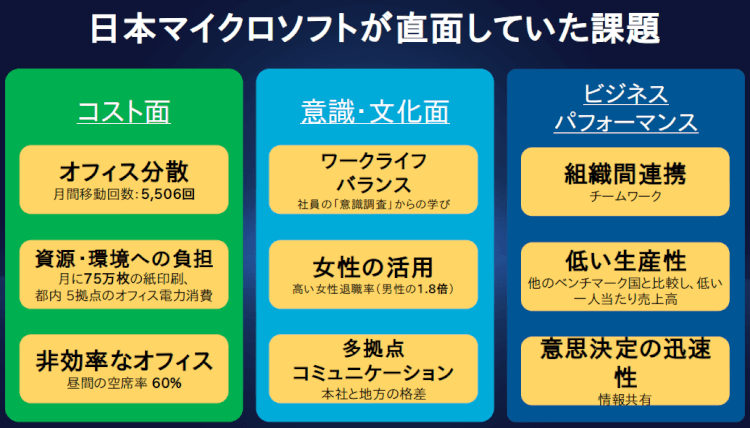 日本マイクロソフトが直面していた課題

コスト面

オフィス分散
月間移動回数：5,506回

資源・環境への負担
月に75万枚の紙印刷、都内 5拠点のオフィス電力消費

非効率なオフィス
昼間の空席率 60%

意識・文化面

ワークライフバランス
社員の「意識調査」からの学び

女性の活用
高い女性退職率（男性の1.8倍）

多拠点コミュニケーション
本社と地方の格差

ビジネスパフォーマンス

組織間連携
チームワーク

低い生産性
他のベンチマーク国と比較し、低い一人当たり売上高

意思決定の迅速性
情報共有